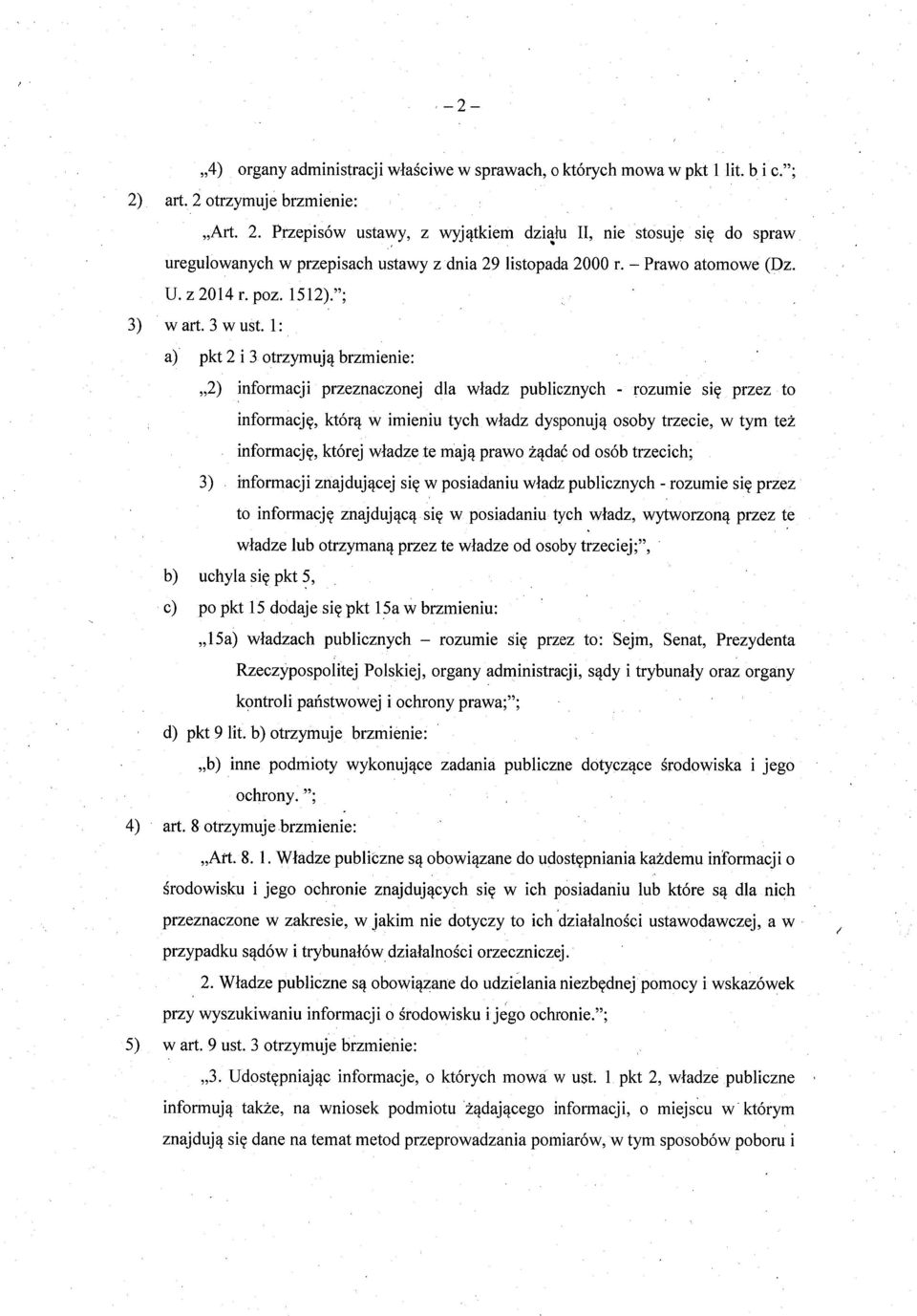 – 2 –

„4) organy administracji właściwe w sprawach, o których mowa w pkt 1 lit. b i c.";

2) art. 2 otrzymuje brzmienie:

„Art. 2. Przepisów ustawy, z wyjątkiem działu II, nie stosuje się do spraw uregulowanych w przepisach ustawy z dnia 29 listopada 2000 r. – Prawo atomowe (Dz. U. z 2014 r. poz. 1512).";

3) w art. 3 w ust. 1:

a) pkt 2 i 3 otrzymują brzmienie:

„2) informacji przeznaczonej dla władz publicznych - rozumie się przez to informację, którą w imieniu tych władz dysponują osoby trzecie, w tym też informację, której władze te mają prawo żądać od osób trzecich;

3) informacji znajdującej się w posiadaniu władz publicznych - rozumie się przez to informację znajdującą się w posiadaniu tych władz, wytworzoną przez te władze lub otrzymaną przez te władze od osoby trzeciej;",

b) uchyla się pkt 5,

c) po pkt 15 dodaje się pkt 15a w brzmieniu:

„15a) władzach publicznych – rozumie się przez to: Sejm, Senat, Prezydenta Rzeczypospolitej Polskiej, organy administracji, sądy i trybunały oraz organy kontroli państwowej i ochrony prawa;";

d) pkt 9 lit. b) otrzymuje brzmienie:

„b) inne podmioty wykonujące zadania publiczne dotyczące środowiska i jego ochrony. ";

4) art. 8 otrzymuje brzmienie:

„Art. 8. 1. Władze publiczne są obowiązane do udostępniania każdemu informacji o środowisku i jego ochronie znajdujących się w ich posiadaniu lub które są dla nich przeznaczone w zakresie, w jakim nie dotyczy to ich działalności ustawodawczej, a w przypadku sądów i trybunałów działalności orzeczniczej.

2. Władze publiczne są obowiązane do udzielania niezbędnej pomocy i wskazówek przy wyszukiwaniu informacji o środowisku i jego ochronie.";

5) w art. 9 ust. 3 otrzymuje brzmienie:

„3. Udostępniając informacje, o których mowa w ust. 1 pkt 2, władze publiczne informują także, na wniosek podmiotu żądającego informacji, o miejscu w którym znajdują się dane na temat metod przeprowadzania pomiarów, w tym sposobów poboru i